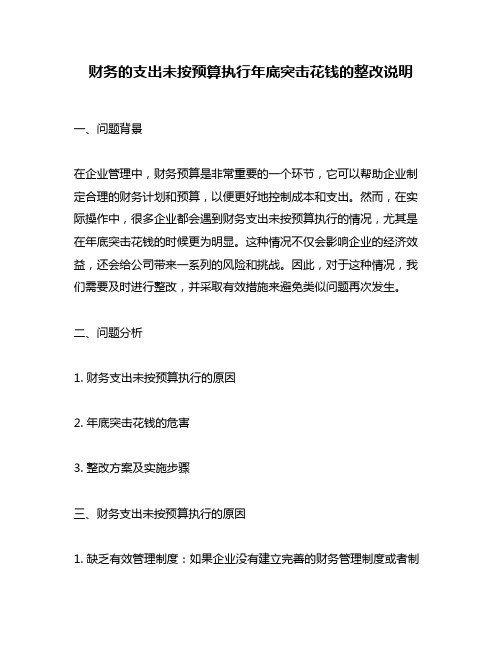 财务的支出未按预算执行年底突击花钱的整改说明

一、问题背景

在企业管理中，财务预算是非常重要的一个环节，它可以帮助企业制定合理的财务计划和预算，以便更好地控制成本和支出。然而，在实际操作中，很多企业都会遇到财务支出未按预算执行的情况，尤其是在年底突击花钱的时候更为明显。这种情况不仅会影响企业的经济效益，还会给公司带来一系列的风险和挑战。因此，对于这种情况，我们需要及时进行整改，并采取有效措施来避免类似问题再次发生。

二、问题分析

1. 财务支出未按预算执行的原因

2. 年底突击花钱的危害

3. 整改方案及实施步骤

三、财务支出未按预算执行的原因

1. 缺乏有效管理制度：如果企业没有建立完善的财务管理制度或者制